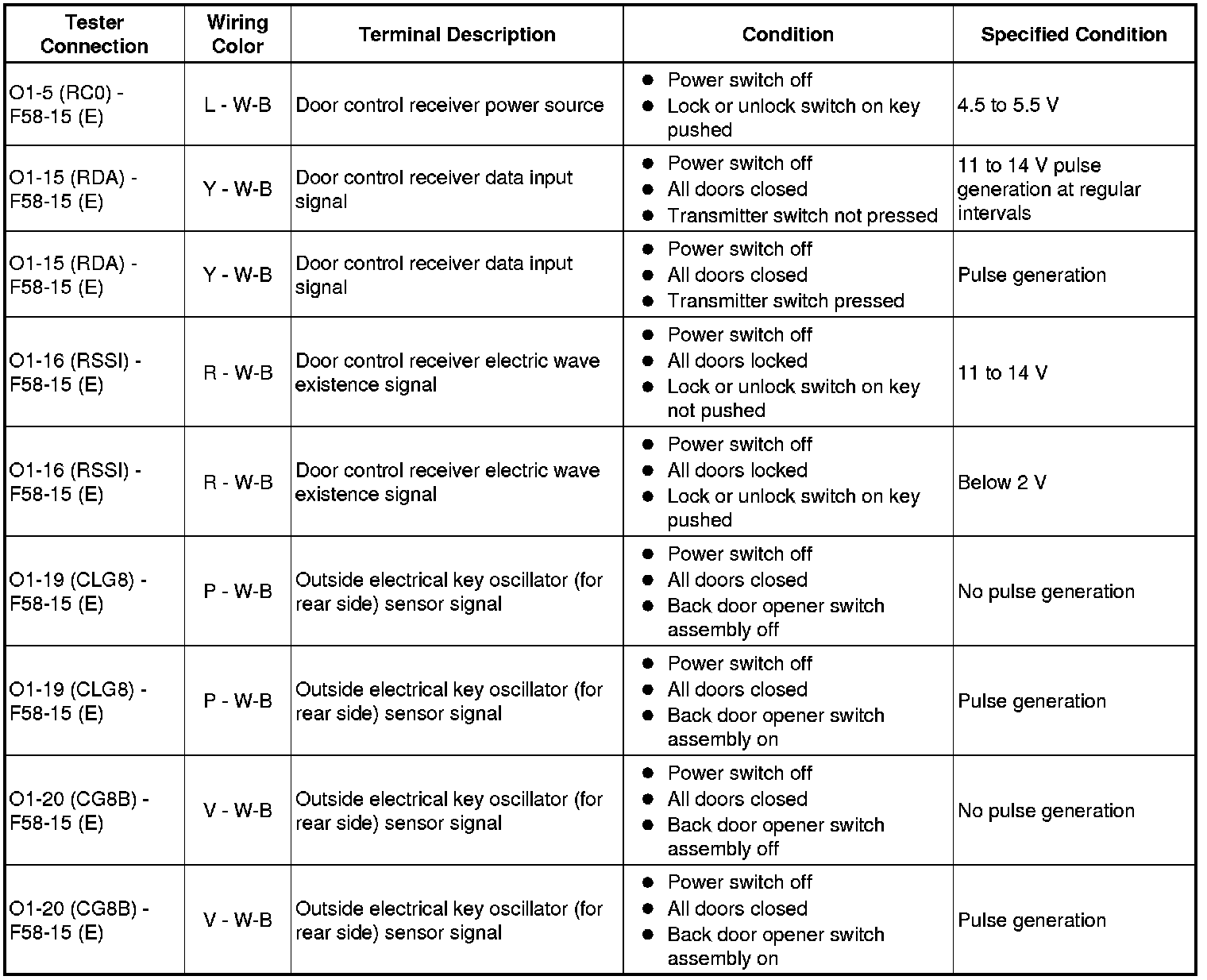 | Tester Connection | Wiring Color | Terminal Description | Condition | Specified Condition |
|---|---|---|---|---|
| O1-5 (RC0) - F58-15 (E) | L - W-B | Door control receiver power source | ● Power switch off ● Lock or unlock switch on key pushed | 4.5 to 5.5 V |
| O1-15 (RDA) - F58-15 (E) | Y - W-B | Door control receiver data input signal | ● Power switch off ● All doors closed ● Transmitter switch not pressed | 11 to 14 V pulse generation at regular intervals |
| O1-15 (RDA) - F58-15 (E) | Y - W-B | Door control receiver data input signal | ● Power switch off ● All doors closed ● Transmitter switch pressed | Pulse generation |
| O1-16 (RSSI) - F58-15 (E) | R - W-B | Door control receiver electric wave existence signal | ● Power switch off ● All doors locked ● Lock or unlock switch on key not pushed | 11 to 14 V |
| O1-16 (RSSI) - F58-15 (E) | R - W-B | Door control receiver electric wave existence signal | ● Power switch off ● All doors locked ● Lock or unlock switch on key pushed | Below 2 V |
| O1-19 (CLG8) - F58-15 (E) | P - W-B | Outside electrical key oscillator (for rear side) sensor signal | ● Power switch off ● All doors closed ● Back door opener switch assembly off | No pulse generation |
| O1-19 (CLG8) - F58-15 (E) | P - W-B | Outside electrical key oscillator (for rear side) sensor signal | ● Power switch off ● All doors closed ● Back door opener switch assembly on | Pulse generation |
| O1-20 (CG8B) - F58-15 (E) | V - W-B | Outside electrical key oscillator (for rear side) sensor signal | ● Power switch off ● All doors closed ● Back door opener switch assembly off | No pulse generation |
| O1-20 (CG8B) - F58-15 (E) | V - W-B | Outside electrical key oscillator (for rear side) sensor signal | ● Power switch off ● All doors closed ● Back door opener switch assembly on | Pulse generation |